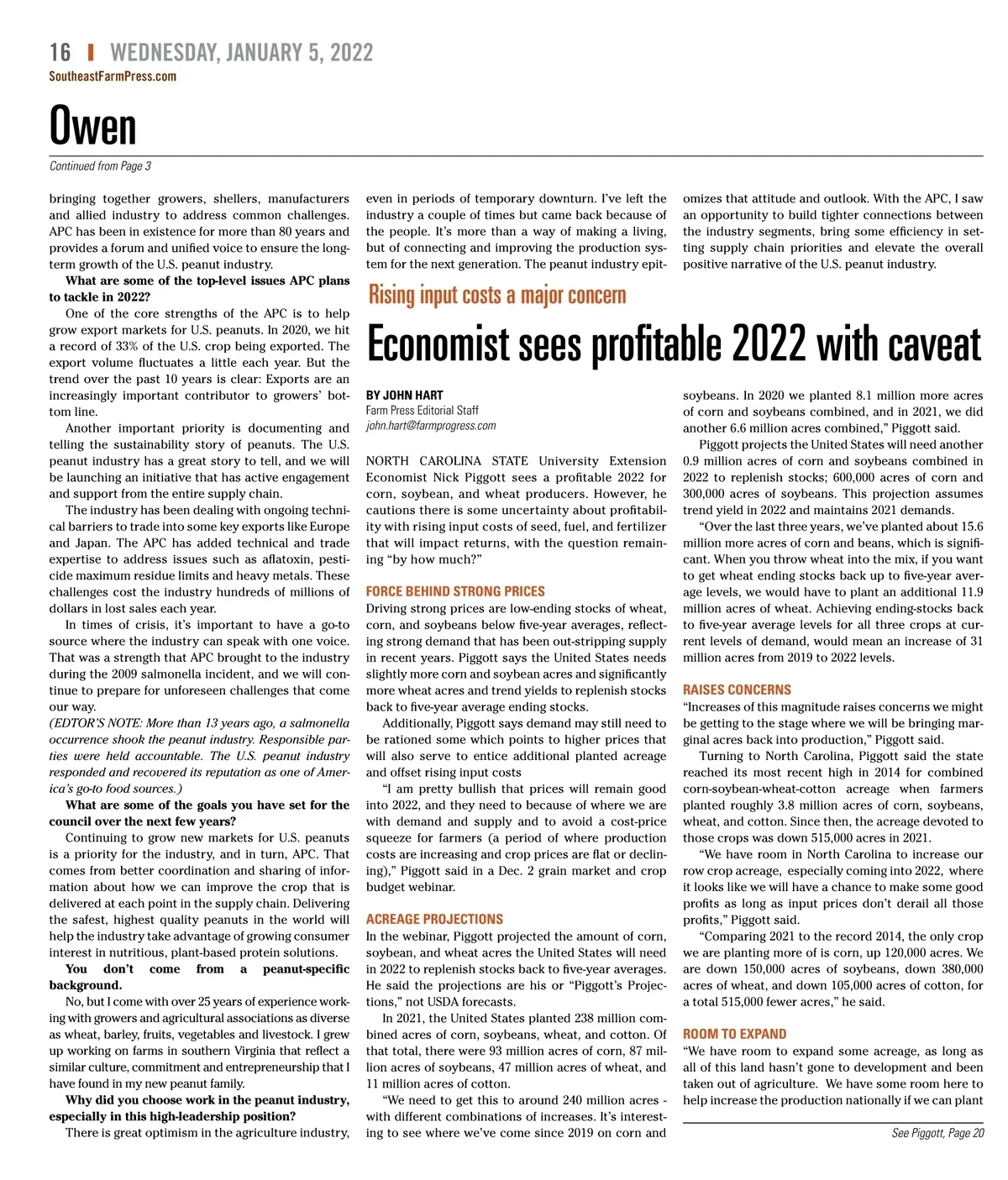 16 | WEDNESDAY, JANUARY 5, 2022
SoutheastFarmPress.com

Owen

Continued from Page 3

bringing together growers, shellers, manufacturers and allied industry to address common challenges. APC has been in existence for more than 80 years and provides a forum and unified voice to ensure the long-term growth of the U.S. peanut industry.

What are some of the top-level issues APC plans to tackle in 2022?

One of the core strengths of the APC is to help grow export markets for U.S. peanuts. In 2020, we hit a record of 33% of the U.S. crop being exported. The export volume fluctuates a little each year. But the trend over the past 10 years is clear: Exports are an increasingly important contributor to growers' bottom line.

Another important priority is documenting and telling the sustainability story of peanuts. The U.S. peanut industry has a great story to tell, and we will be launching an initiative that has active engagement and support from the entire supply chain.

The industry has been dealing with ongoing technical barriers to trade into some key exports like Europe and Japan. The APC has added technical and trade expertise to address issues such as aflatoxin, pesticide maximum residue limits and heavy metals. These challenges cost the industry hundreds of millions of dollars in lost sales each year.

In times of crisis, it's important to have a go-to source where the industry can speak with one voice. That was a strength that APC brought to the industry during the 2009 salmonella incident, and we will continue to prepare for unforeseen challenges that come our way.

(EDTOR'S NOTE: More than 13 years ago, a salmonella occurrence shook the peanut industry. Responsible parties were held accountable. The U.S. peanut industry responded and recovered its reputation as one of America's go-to food sources.)

What are some of the goals you have set for the council over the next few years?

Continuing to grow new markets for U.S. peanuts is a priority for the industry, and in turn, APC. That comes from better coordination and sharing of information about how we can improve the crop that is delivered at each point in the supply chain. Delivering the safest, highest quality peanuts in the world will help the industry take advantage of growing consumer interest in nutritious, plant-based protein solutions.

You don't come from a peanut-specific background.

No, but I come with over 25 years of experience working with growers and agricultural associations as diverse as wheat, barley, fruits, vegetables and livestock. I grew up working on farms in southern Virginia that reflect a similar culture, commitment and entrepreneurship that I have found in my new peanut family.

Why did you choose work in the peanut industry, especially in this high-leadership position?

There is great optimism in the agriculture industry, even in periods of temporary downturn. I've left the industry a couple of times but came back because of the people. It's more than a way of making a living, but of connecting and improving the production system for the next generation. The peanut industry epitomizes that attitude and outlook. With the APC, I saw an opportunity to build tighter connections between the industry segments, bring some efficiency in setting supply chain priorities and elevate the overall positive narrative of the U.S. peanut industry.

Rising input costs a major concern

Economist sees profitable 2022 with caveat

BY JOHN HART
Farm Press Editorial Staff
john.hart@farmprogress.com

NORTH CAROLINA STATE University Extension Economist Nick Piggott sees a profitable 2022 for corn, soybean, and wheat producers. However, he cautions there is some uncertainty about profitability with rising input costs of seed, fuel, and fertilizer that will impact returns, with the question remaining "by how much?"

FORCE BEHIND STRONG PRICES

Driving strong prices are low-ending stocks of wheat, corn, and soybeans below five-year averages, reflecting strong demand that has been out-stripping supply in recent years. Piggott says the United States needs slightly more corn and soybean acres and significantly more wheat acres and trend yields to replenish stocks back to five-year average ending stocks.

Additionally, Piggott says demand may still need to be rationed some which points to higher prices that will also serve to entice additional planted acreage and offset rising input costs

"I am pretty bullish that prices will remain good into 2022, and they need to because of where we are with demand and supply and to avoid a cost-price squeeze for farmers (a period of where production costs are increasing and crop prices are flat or declining)," Piggott said in a Dec. 2 grain market and crop budget webinar.

ACREAGE PROJECTIONS

In the webinar, Piggott projected the amount of corn, soybean, and wheat acres the United States will need in 2022 to replenish stocks back to five-year averages. He said the projections are his or "Piggott's Projections," not USDA forecasts.

In 2021, the United States planted 238 million combined acres of corn, soybeans, wheat, and cotton. Of that total, there were 93 million acres of corn, 87 million acres of soybeans, 47 million acres of wheat, and 11 million acres of cotton.

"We need to get this to around 240 million acres - with different combinations of increases. It's interesting to see where we've come since 2019 on corn and soybeans. In 2020 we planted 8.1 million more acres of corn and soybeans combined, and in 2021, we did another 6.6 million acres combined," Piggott said.

Piggott projects the United States will need another 0.9 million acres of corn and soybeans combined in 2022 to replenish stocks; 600,000 acres of corn and 300,000 acres of soybeans. This projection assumes trend yield in 2022 and maintains 2021 demands.

"Over the last three years, we've planted about 15.6 million more acres of corn and beans, which is significant. When you throw wheat into the mix, if you want to get wheat ending stocks back up to five-year average levels, we would have to plant an additional 11.9 million acres of wheat. Achieving ending-stocks back to five-year average levels for all three crops at current levels of demand, would mean an increase of 31 million acres from 2019 to 2022 levels.

RAISES CONCERNS

"Increases of this magnitude raises concerns we might be getting to the stage where we will be bringing marginal acres back into production," Piggott said.

Turning to North Carolina, Piggott said the state reached its most recent high in 2014 for combined corn-soybean-wheat-cotton acreage when farmers planted roughly 3.8 million acres of corn, soybeans, wheat, and cotton. Since then, the acreage devoted to those crops was down 515,000 acres in 2021.

"We have room in North Carolina to increase our row crop acreage, especially coming into 2022, where it looks like we will have a chance to make some good profits as long as input prices don't derail all those profits," Piggott said.

"Comparing 2021 to the record 2014, the only crop we are planting more of is corn, up 120,000 acres. We are down 150,000 acres of soybeans, down 380,000 acres of wheat, and down 105,000 acres of cotton, for a total 515,000 fewer acres," he said.

ROOM TO EXPAND

"We have room to expand some acreage, as long as all of this land hasn't gone to development and been taken out of agriculture. We have some room here to help increase the production nationally if we can plant

See Piggott, Page 20